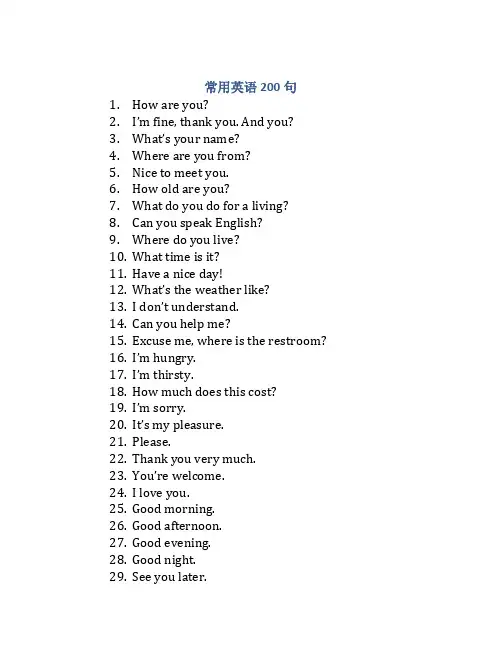 常用英语 200 句

1. How are you?
2. I'm fine, thank you. And you?
3. What's your name?
4. Where are you from?
5. Nice to meet you.
6. How old are you?
7. What do you do for a living?
8. Can you speak English?
9. Where do you live?
10. What time is it?
11. Have a nice day!
12. What's the weather like?
13. I don't understand.
14. Can you help me?
15. Excuse me, where is the restroom?
16. I'm hungry.
17. I'm thirsty.
18. How much does this cost?
19. I'm sorry.
20. It's my pleasure.
21. Please.
22. Thank you very much.
23. You're welcome.
24. I love you.
25. Good morning.
26. Good afternoon.
27. Good evening.
28. Good night.
29. See you later.